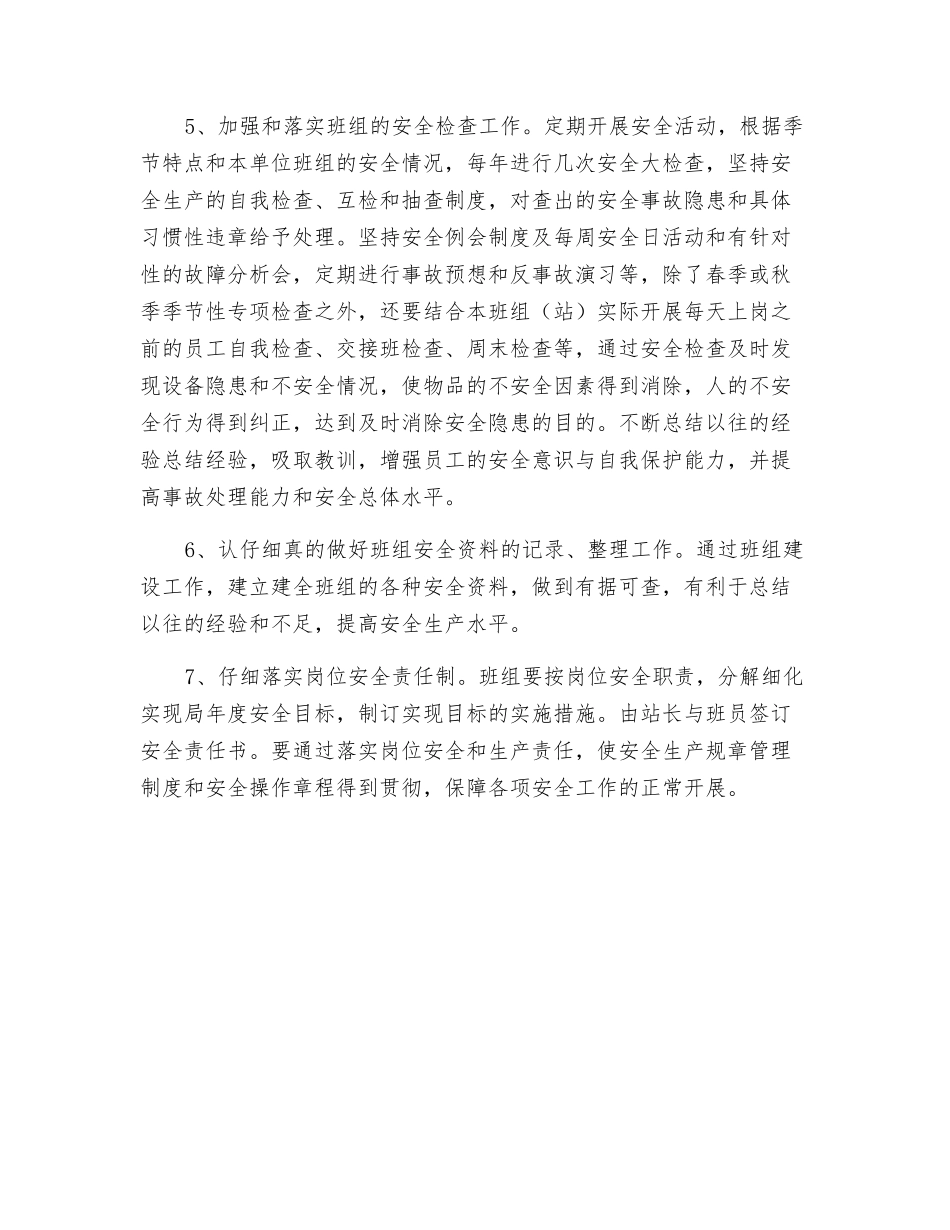 5、加强和落实班组的安全检查工作。定期开展安全活动，根据季节特点和本单位班组的安全情况，每年进行几次安全大检查，坚持安全生产的自我检查、互检和抽查制度，对查出的安全事故隐患和具体习惯性违章给予处理。坚持安全例会制度及每周安全日活动和有针对性的故障分析会，定期进行事故预想和反事故演习等，除了春季或秋季季节性专项检查之外，还要结合本班组（站）实际开展每天上岗之前的员工自我检查、交接班检查、周末检查等，通过安全检查及时发现设备隐患和不安全情况，使物品的不安全因素得到消除，人的不安全行为得到纠正，达到及时消除安全隐患的目的。不断总结以往的经验总结经验，吸取教训，增强员工的安全意识与自我保护能力，并提高事故处理能力和安全总体水平。

6、认仔细真的做好班组安全资料的记录、整理工作。通过班组建设工作，建立建全班组的各种安全资料，做到有据可查，有利于总结以往的经验和不足，提高安全生产水平。

7、仔细落实岗位安全责任制。班组要按岗位安全职责，分解细化实现局年度安全目标，制订实现目标的实施措施。由站长与班员签订安全责任书。要通过落实岗位安全和生产责任，使安全生产规章管理制度和安全操作章程得到贯彻，保障各项安全工作的正常开展。